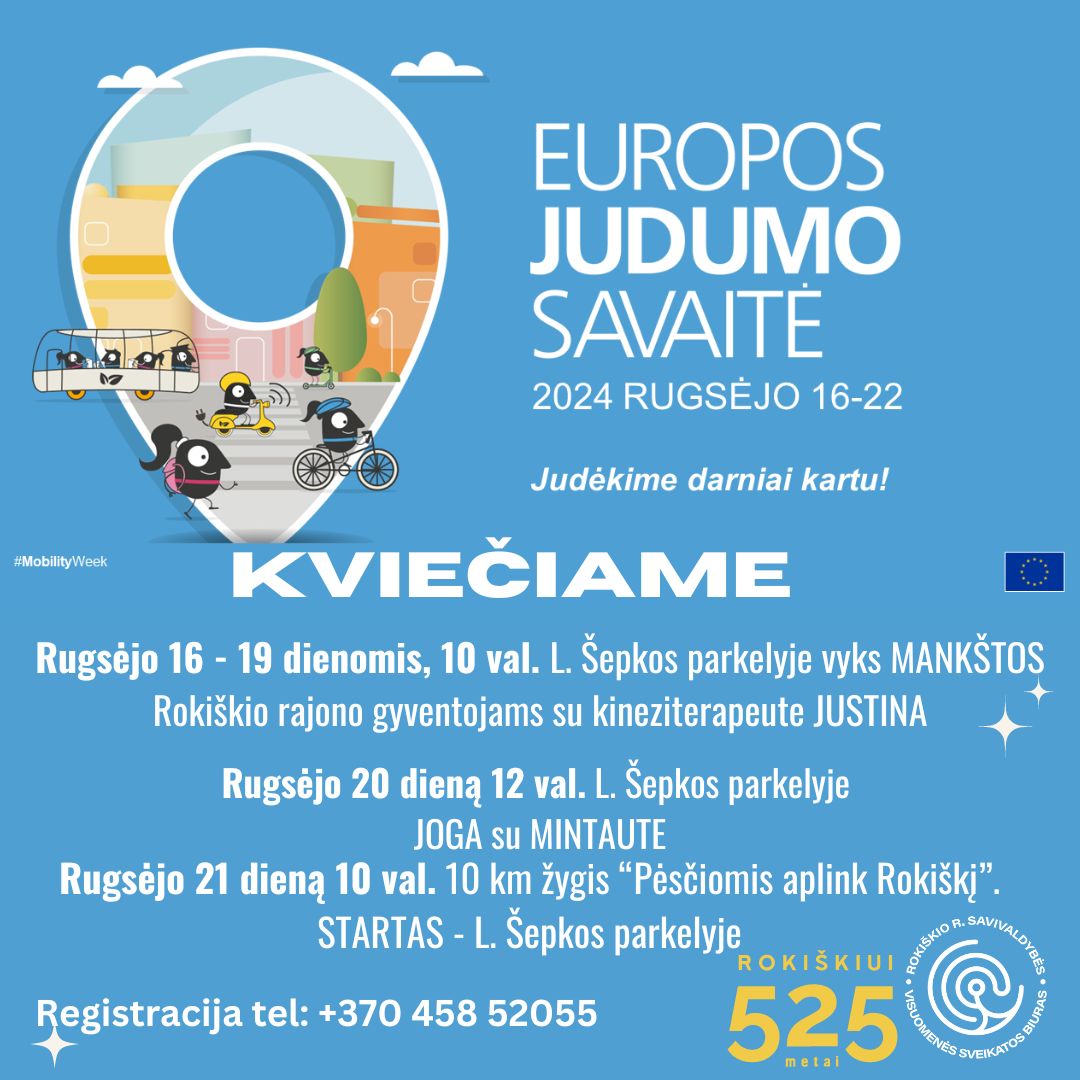 EUROPOS
JUDUMO
SAVAITĖ
2024 RUGSĖJO 16-22

Judėkime darniai kartu!

#MobilityWeek

KVIEČIAME

Rugsėjo 16 - 19 dienomis, 10 val. L. Šepkos parkelyje vyks MANKŠTOS Rokiškio rajono gyventojams su kineziterapeute JUSTINA

Rugsėjo 20 dieną 12 val. L. Šepkos parkelyje
JOGA su MINTAUTE

Rugsėjo 21 dieną 10 val. 10 km žygis "Pėsčiomis aplink Rokiškį".
STARTAS - L. Šepkos parkelyje

Registracija tel: +370 458 52055

ROKIŠKIUI
525
metai

ROKIŠKIO R. SAVIVALDYBĖS VISUOMENĖS SVEIKATOS BIURAS